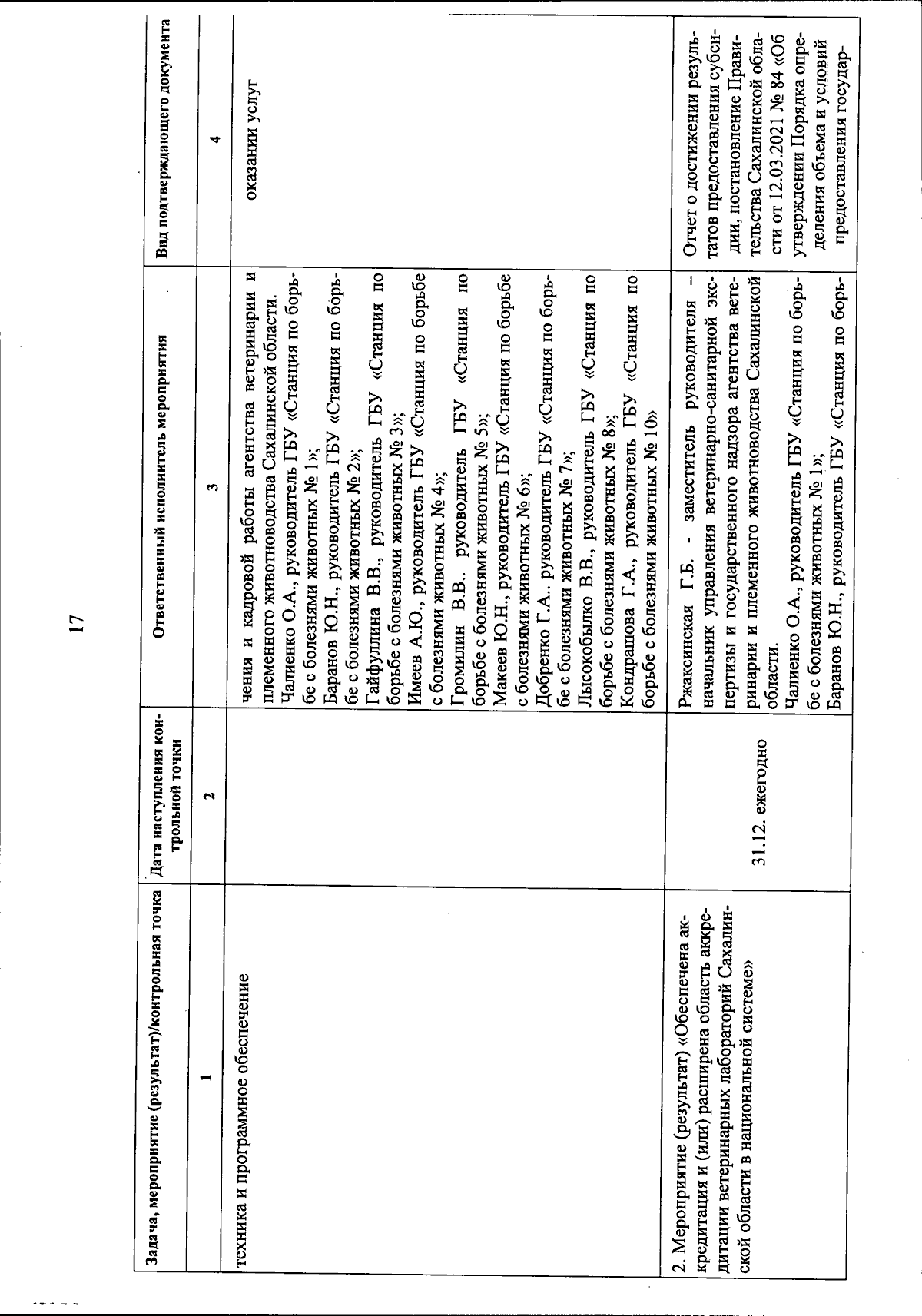 17

| Задача, мероприятие (результат)/контрольная точка | Дата наступления контрольной точки | Ответственный исполнитель мероприятия | Вид подтверждающего документа |
|---|---|---|---|
| 1 | 2 | 3 | 4 |
| техника и программное обеспечение | | чения и кадровой работы агентства ветеринарии и племенного животноводства Сахалинской области. Чалиенко О.А., руководитель ГБУ «Станция по борьбе с болезнями животных № 1»; Баранов Ю.Н., руководитель ГБУ «Станция по борьбе с болезнями животных № 2»; Гайфуллина В.В., руководитель ГБУ «Станция по борьбе с болезнями животных № 3»; Имеев А.Ю., руководитель ГБУ «Станция по борьбе с болезнями животных № 4»; Громилин В.В.. руководитель ГБУ «Станция по борьбе с болезнями животных № 5»; Макеев Ю.Н., руководитель ГБУ «Станция по борьбе с болезнями животных № 6»; Добренко Г.А.. руководитель ГБУ «Станция по борьбе с болезнями животных № 7»; Лысокобылко В.В., руководитель ГБУ «Станция по борьбе с болезнями животных № 8»; Кондрашова Г.А., руководитель ГБУ «Станция по борьбе с болезнями животных № 10» | оказании услуг |
| 2. Мероприятие (результат) «Обеспечена аккредитация и (или) расширена область аккредитации ветеринарных лабораторий Сахалинской области в национальной системе» | 31.12. ежегодно | Ржаксинская Г.Б. - заместитель руководителя – начальник управления ветеринарно-санитарной экспертизы и государственного надзора агентства ветеринарии и племенного животноводства Сахалинской области. Чалиенко О.А., руководитель ГБУ «Станция по борьбе с болезнями животных № 1»; Баранов Ю.Н., руководитель ГБУ «Станция по борь- | Отчет о достижении результатов предоставления субсидии, постановление Правительства Сахалинской области от 12.03.2021 № 84 «Об утверждении Порядка определения объема и условий предоставления государ- |